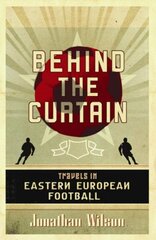 BEHIND THE CURTAIN

TRAVELS IN EASTERN EUROPEAN FOOTBALL

Jonathan Wilson